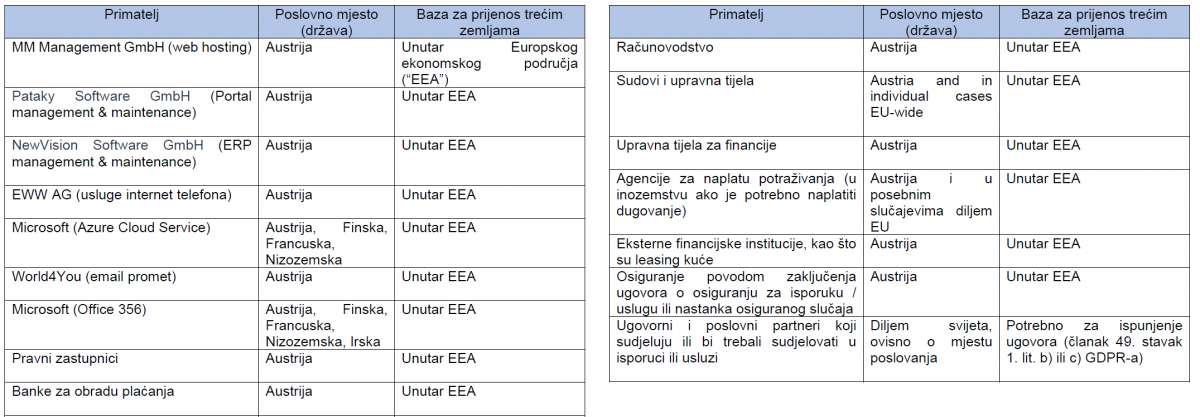 | Primatelj | Poslovno mjesto (država) | Baza za prijenos trećim zemljama |
|---|---|---|
| MM Management GmbH (web hosting) | Austrija | Unutar Europskog ekonomskog područja ("EEA") |
| Pataky Software GmbH (Portal management & maintenance) | Austrija | Unutar EEA |
| NewVision Software GmbH (ERP management & maintenance) | Austrija | Unutar EEA |
| EWW AG (usluge internet telefona) | Austrija | Unutar EEA |
| Microsoft (Azure Cloud Service) | Austrija, Finska, Francuska, Nizozemska | Unutar EEA |
| World4You (email promet) | Austrija | Unutar EEA |
| Microsoft (Office 356) | Austrija, Finska, Francuska, Nizozemska, Irska | Unutar EEA |
| Pravni zastupnici | Austrija | Unutar EEA |
| Banke za obradu plaćanja | Austrija | Unutar EEA |

| Primatelj | Poslovno mjesto (država) | Baza za prijenos trećim zemljama |
|---|---|---|
| Računovodstvo | Austrija | Unutar EEA |
| Sudovi i upravna tijela | Austria and in individual cases EU-wide | Unutar EEA |
| Upravna tijela za financije | Austrija | Unutar EEA |
| Agencije za naplatu potraživanja (u inozemstvu ako je potrebno naplatiti dugovanje) | Austrija i u posebnim slučajevima diljem EU | Unutar EEA |
| Eksterne financijske institucije, kao što su leasing kuće | Austrija | Unutar EEA |
| Osiguranje povodom zaključenja ugovora o osiguranju za isporuku / uslugu ili nastanka osiguranog slučaja | Austrija | Unutar EEA |
| Ugovorni i poslovni partneri koji sudjeluju ili bi trebali sudjelovati u isporuci ili usluzi | Diljem svijeta, ovisno o mjestu poslovanja | Potrebno za ispunjenje ugovora (članak 49. stavak 1. lit. b) ili c) GDPR-a) |